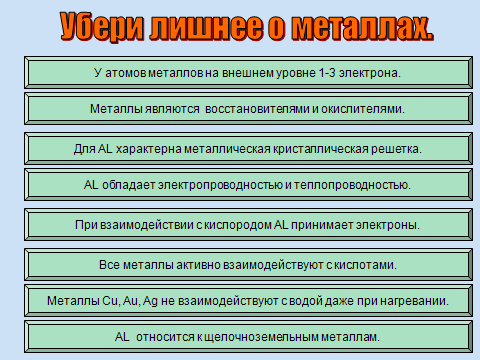 Убери лишнее о металлах.

У атомов металлов на внешнем уровне 1-3 электрона.

Металлы являются восстановителями и окислителями.

Для AL характерна металлическая кристаллическая решетка.

AL обладает электропроводностью и теплопроводностью.

При взаимодействии с кислородом AL принимает электроны.

Все металлы активно взаимодействуют с кислотами.

Металлы Cu, Au, Ag не взаимодействуют с водой даже при нагревании.

AL относится к щелочноземельным металлам.